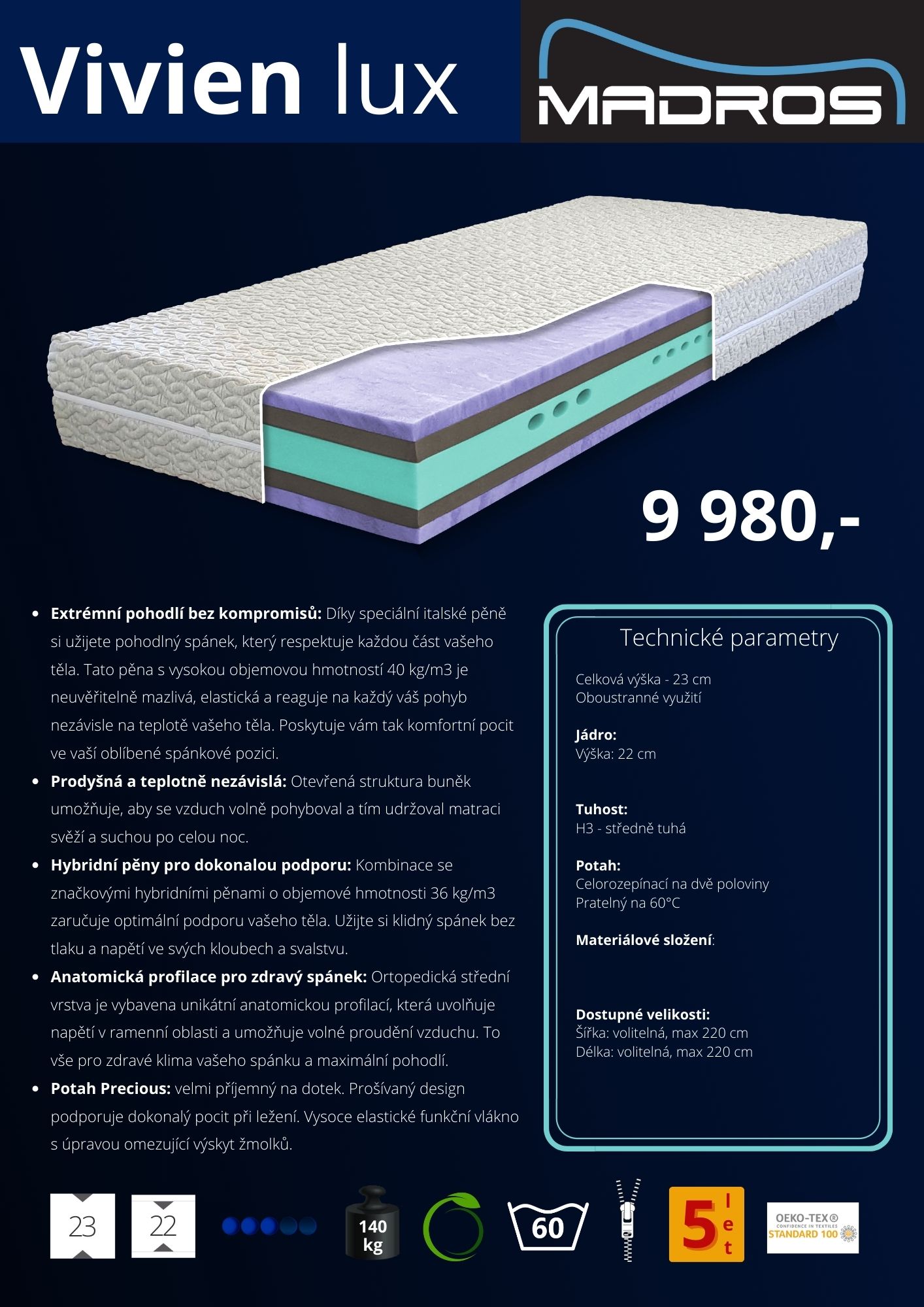 Vivien lux

MADROS

9 980,-

• Extrémní pohodlí bez kompromisů: Díky speciální italské pěně si užijete pohodlný spánek, který respektuje každou část vašeho těla. Tato pěna s vysokou objemovou hmotností 40 kg/m3 je neuvěřitelně mazlivá, elastická a reaguje na každý váš pohyb nezávisle na teplotě vašeho těla. Poskytuje vám tak komfortní pocit ve vaší oblíbené spánkové pozici.
• Prodyšná a teplotně nezávislá: Otevřená struktura buněk umožňuje, aby se vzduch volně pohyboval a tím udržoval matraci svěží a suchou po celou noc.
• Hybridní pěny pro dokonalou podporu: Kombinace se značkovými hybridními pěnami o objemové hmotnosti 36 kg/m3 zaručuje optimální podporu vašeho těla. Užijte si klidný spánek bez tlaku a napětí ve svých kloubech a svalstvu.
• Anatomická profilace pro zdravý spánek: Ortopedická střední vrstva je vybavena unikátní anatomickou profilací, která uvolňuje napětí v ramenní oblasti a umožňuje volné proudění vzduchu. To vše pro zdravé klima vašeho spánku a maximální pohodlí.
• Potah Precious: velmi příjemný na dotek. Prošívaný design podporuje dokonalý pocit při ležení. Vysoce elastické funkční vlákno s úpravou omezující výskyt žmolků.

Technické parametry

Celková výška - 23 cm
Oboustranné využití

Jádro:
Výška: 22 cm

Tuhost:
H3 - středně tuhá

Potah:
Celorozepínací na dvě poloviny
Pratelný na 60°C

Materiálové složení:

Dostupné velikosti:
Šířka: volitelná, max 220 cm
Délka: volitelná, max 220 cm

23 22 140 kg 60 5 let OEKO-TEX® CONFIDENCE IN TEXTILES STANDARD 100